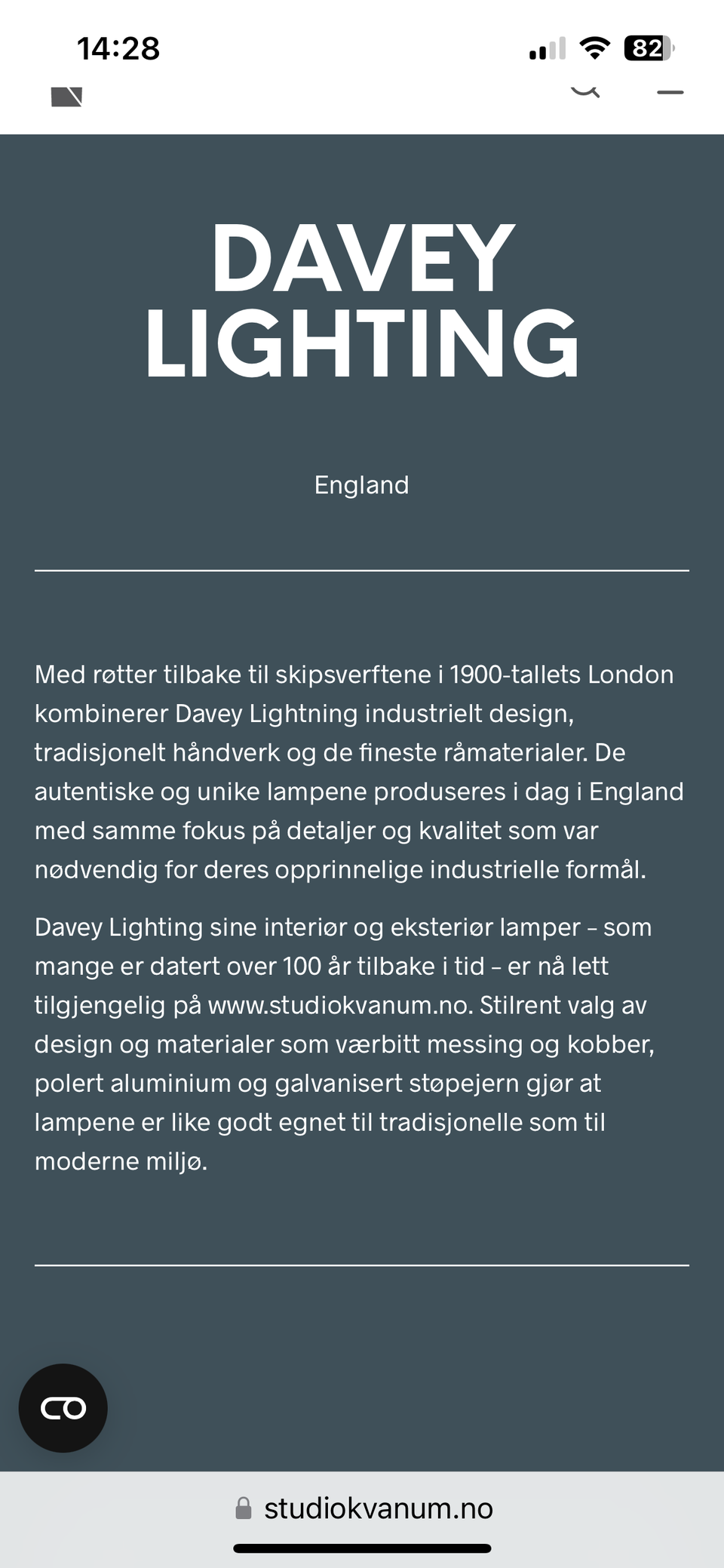 14:28

82

DAVEY LIGHTING

England

Med røtter tilbake til skipsverftene i 1900-tallets London kombinerer Davey Lightning industrielt design, tradisjonelt håndverk og de fineste råmaterialer. De autentiske og unike lampene produseres i dag i England med samme fokus på detaljer og kvalitet som var nødvendig for deres opprinnelige industrielle formål.

Davey Lighting sine interiør og eksteriør lamper – som mange er datert over 100 år tilbake i tid – er nå lett tilgjengelig på www.studiokvanum.no. Stilrent valg av design og materialer som værbitt messing og kobber, polert aluminium og galvanisert støpejern gjør at lampene er like godt egnet til tradisjonelle som til moderne miljø.

studiokvanum.no